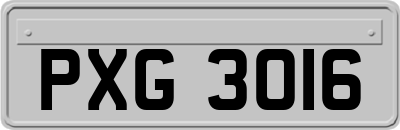 PXG 3016